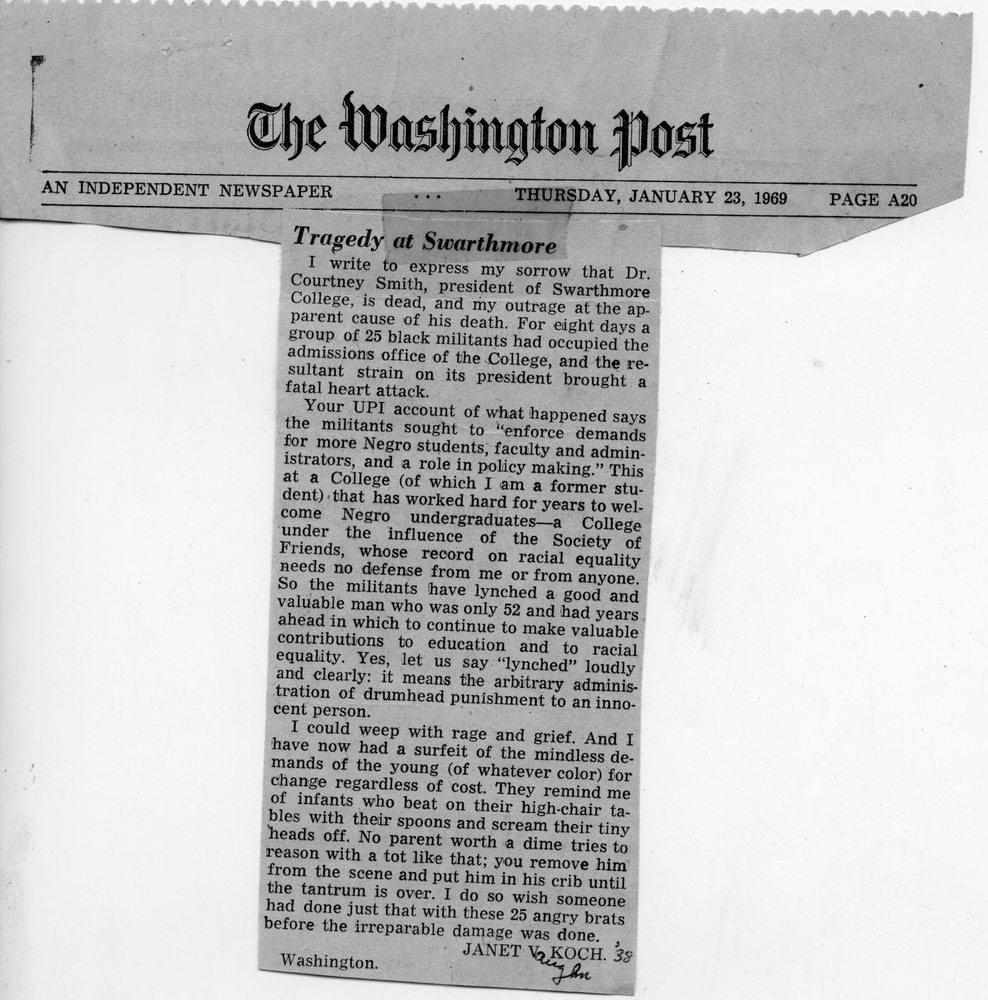 The Washington Post

AN INDEPENDENT NEWSPAPER ... THURSDAY, JANUARY 23, 1969 PAGE A20

Tragedy at Swarthmore

I write to express my sorrow that Dr. Courtney Smith, president of Swarthmore College, is dead, and my outrage at the apparent cause of his death. For eight days a group of 25 black militants had occupied the admissions office of the College, and the resultant strain on its president brought a fatal heart attack.

Your UPI account of what happened says the militants sought to "enforce demands for more Negro students, faculty and administrators, and a role in policy making." This at a College (of which I am a former student) that has worked hard for years to welcome Negro undergraduates—a College under the influence of the Society of Friends, whose record on racial equality needs no defense from me or from anyone. So the militants have lynched a good and valuable man who was only 52 and had years ahead in which to continue to make valuable contributions to education and to racial equality. Yes, let us say "lynched" loudly and clearly: it means the arbitrary administration of drumhead punishment to an innocent person.

I could weep with rage and grief. And I have now had a surfeit of the mindless demands of the young (of whatever color) for change regardless of cost. They remind me of infants who beat on their high-chair tables with their spoons and scream their tiny heads off. No parent worth a dime tries to reason with a tot like that; you remove him from the scene and put him in his crib until the tantrum is over. I do so wish someone had done just that with these 25 angry brats before the irreparable damage was done.

JANET V. KOCH. '38
Vaughn

Washington.